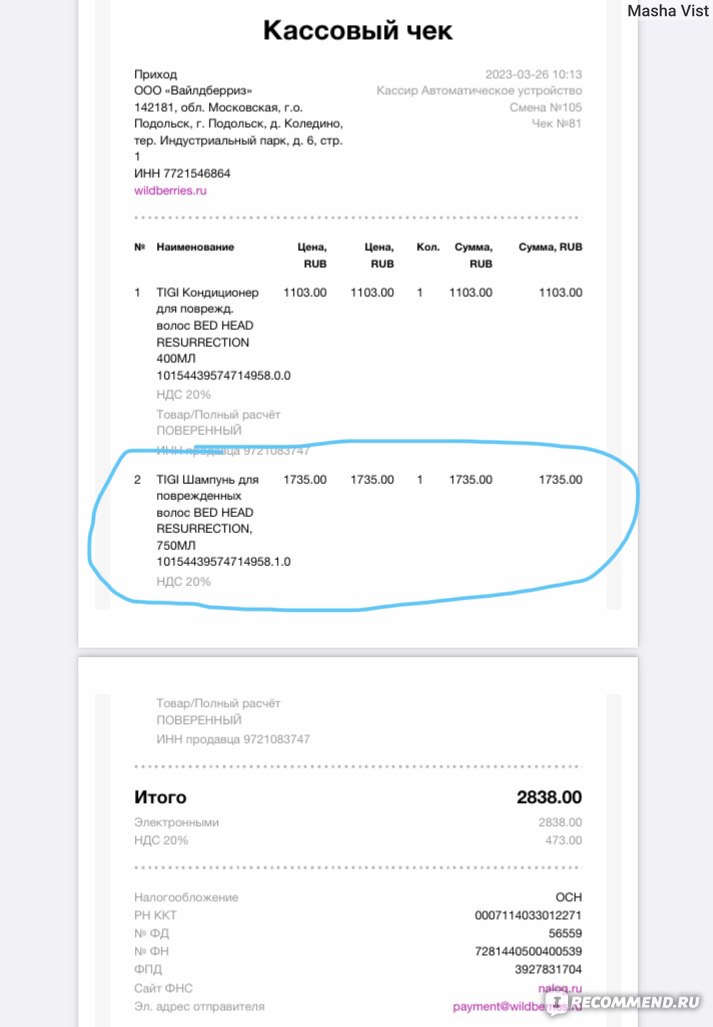 Masha Vist

Кассовый чек

Приход
ООО «Вайлдберриз»
142181, обл. Московская, г.о. Подольск, г. Подольск, д. Коледино, тер. Индустриальный парк, д. 6, стр. 1
ИНН 7721546864
wildberries.ru

2023-03-26 10:13
Кассир Автоматическое устройство
Смена №105
Чек №81

| № | Наименование | Цена, RUB | Цена, RUB | Кол. | Сумма, RUB | Сумма, RUB |
|---|---|---|---|---|---|---|
| 1 | TIGI Кондиционер для поврежд. волос BED HEAD RESURRECTION 400МЛ 10154439574714958.0.0 НДС 20% Товар/Полный расчёт ПОВЕРЕННЫЙ ИНН продавца 9721083747 | 1103.00 | 1103.00 | 1 | 1103.00 | 1103.00 |
| 2 | TIGI Шампунь для поврежденных волос BED HEAD RESURRECTION, 750МЛ 10154439574714958.1.0 НДС 20% | 1735.00 | 1735.00 | 1 | 1735.00 | 1735.00 |

Товар/Полный расчёт
ПОВЕРЕННЫЙ
ИНН продавца 9721083747

Итого 2838.00
Электронными 2838.00
НДС 20% 473.00

Налогообложение ОСН
РН ККТ 0007114033012271
№ ФД 56559
№ ФН 7281440500400539
ФПД 3927831704
Сайт ФНС nalog.ru
Эл. адрес отправителя payment@wildberries.ru

IRECOMMEND.RU